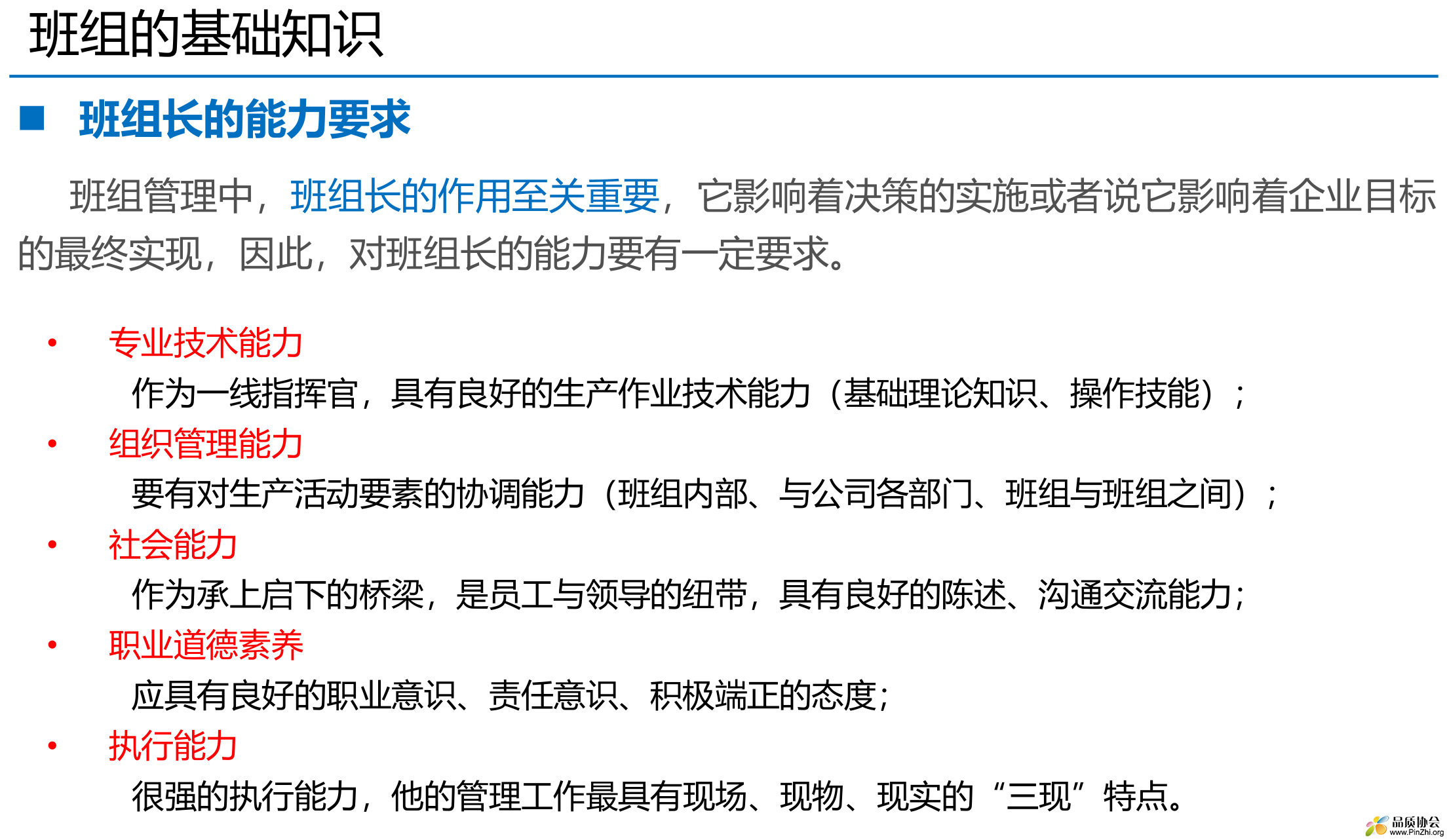 班组的基础知识

■ 班组长的能力要求

班组管理中，班组长的作用至关重要，它影响着决策的实施或者说它影响着企业目标的最终实现，因此，对班组长的能力要有一定要求。

• 专业技术能力
作为一线指挥官，具有良好的生产作业技术能力（基础理论知识、操作技能）；
• 组织管理能力
要有对生产活动要素的协调能力（班组内部、与公司各部门、班组与班组之间）；
• 社会能力
作为承上启下的桥梁，是员工与领导的纽带，具有良好的陈述、沟通交流能力；
• 职业道德素养
应具有良好的职业意识、责任意识、积极端正的态度；
• 执行能力
很强的执行能力，他的管理工作最具有现场、现物、现实的“三现”特点。

品质协会
www.PinZhi.org